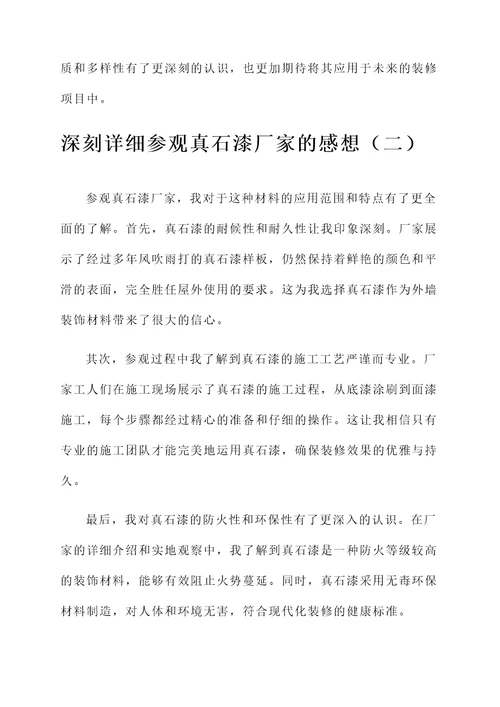 质和多样性有了更深刻的认识，也更加期待将其应用于未来的装修项目中。

深刻详细参观真石漆厂家的感想（二）

参观真石漆厂家，我对于这种材料的应用范围和特点有了更全面的了解。首先，真石漆的耐候性和耐久性让我印象深刻。厂家展示了经过多年风吹雨打的真石漆样板，仍然保持着鲜艳的颜色和平滑的表面，完全胜任屋外使用的要求。这为我选择真石漆作为外墙装饰材料带来了很大的信心。

其次，参观过程中我了解到真石漆的施工工艺严谨而专业。厂家工人们在施工现场展示了真石漆的施工过程，从底漆涂刷到面漆施工，每个步骤都经过精心的准备和仔细的操作。这让我相信只有专业的施工团队才能完美地运用真石漆，确保装修效果的优雅与持久。

最后，我对真石漆的防火性和环保性有了更深入的认识。在厂家的详细介绍和实地观察中，我了解到真石漆是一种防火等级较高的装饰材料，能够有效阻止火势蔓延。同时，真石漆采用无毒环保材料制造，对人体和环境无害，符合现代化装修的健康标准。